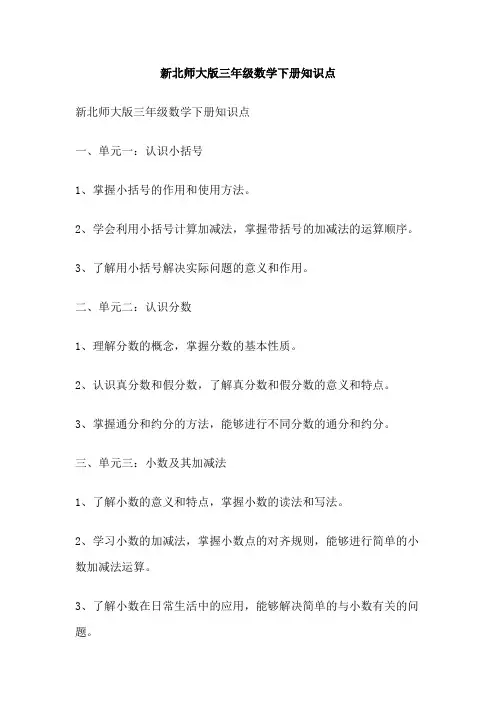 新北师大版三年级数学下册知识点

新北师大版三年级数学下册知识点

一、单元一：认识小括号

1、掌握小括号的作用和使用方法。

2、学会利用小括号计算加减法，掌握带括号的加减法的运算顺序。

3、了解用小括号解决实际问题的意义和作用。

二、单元二：认识分数

1、理解分数的概念，掌握分数的基本性质。

2、认识真分数和假分数，了解真分数和假分数的意义和特点。

3、掌握通分和约分的方法，能够进行不同分数的通分和约分。

三、单元三：小数及其加减法

1、了解小数的意义和特点，掌握小数的读法和写法。

2、学习小数的加减法，掌握小数点的对齐规则，能够进行简单的小数加减法运算。

3、了解小数在日常生活中的应用，能够解决简单的与小数有关的问题。